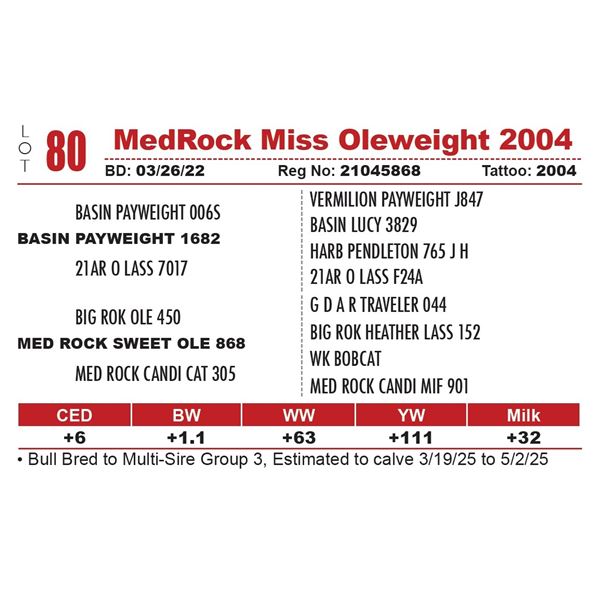 LOT 80 MedRock Miss Oleweight 2004

BD: 03/26/22 Reg No: 21045868 Tattoo: 2004

BASIN PAYWEIGHT 006S
BASIN PAYWEIGHT 1682
21AR O LASS 7017

BIG ROK OLE 450
MED ROCK SWEET OLE 868
MED ROCK CANDI CAT 305

VERMILION PAYWEIGHT J847
BASIN LUCY 3829
HARB PENDLETON 765 J H
21AR O LASS F24A
G D A R TRAVELER 044
BIG ROK HEATHER LASS 152
WK BOBCAT
MED ROCK CANDI MIF 901

| CED | BW | WW | YW | Milk |
|---|---|---|---|---|
| +6 | +1.1 | +63 | +111 | +32 |

• Bull Bred to Multi-Sire Group 3, Estimated to calve 3/19/25 to 5/2/25